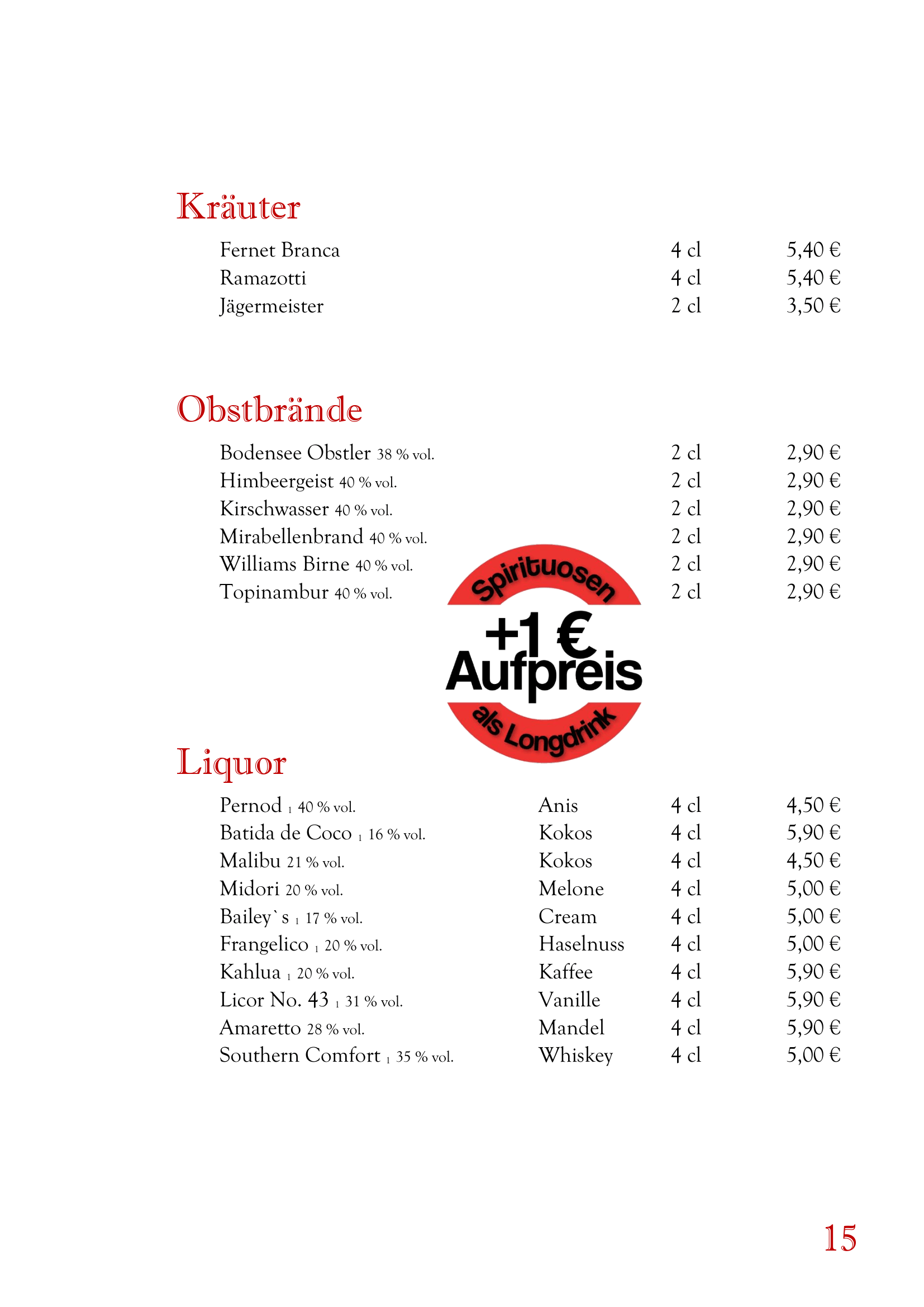 Kräuter

| Fernet Branca | 4 cl | 5,40 € |
|---|---|---|
| Ramazotti | 4 cl | 5,40 € |
| Jägermeister | 2 cl | 3,50 € |

Obstbrände

| Bodensee Obstler 38 % vol. | 2 cl | 2,90 € |
|---|---|---|
| Himbeergeist 40 % vol. | 2 cl | 2,90 € |
| Kirschwasser 40 % vol. | 2 cl | 2,90 € |
| Mirabellenbrand 40 % vol. | 2 cl | 2,90 € |
| Williams Birne 40 % vol. | 2 cl | 2,90 € |
| Topinambur 40 % vol. | 2 cl | 2,90 € |

Spirituosen
+1 €
Aufpreis
als Longdrink

Liquor

| Pernod $_1$ 40 % vol. | Anis | 4 cl | 4,50 € |
|---|---|---|---|
| Batida de Coco $_1$ 16 % vol. | Kokos | 4 cl | 5,90 € |
| Malibu 21 % vol. | Kokos | 4 cl | 4,50 € |
| Midori 20 % vol. | Melone | 4 cl | 5,00 € |
| Bailey`s $_1$ 17 % vol. | Cream | 4 cl | 5,00 € |
| Frangelico $_1$ 20 % vol. | Haselnuss | 4 cl | 5,00 € |
| Kahlua $_1$ 20 % vol. | Kaffee | 4 cl | 5,90 € |
| Licor No. 43 $_1$ 31 % vol. | Vanille | 4 cl | 5,90 € |
| Amaretto 28 % vol. | Mandel | 4 cl | 5,90 € |
| Southern Comfort $_1$ 35 % vol. | Whiskey | 4 cl | 5,00 € |

15